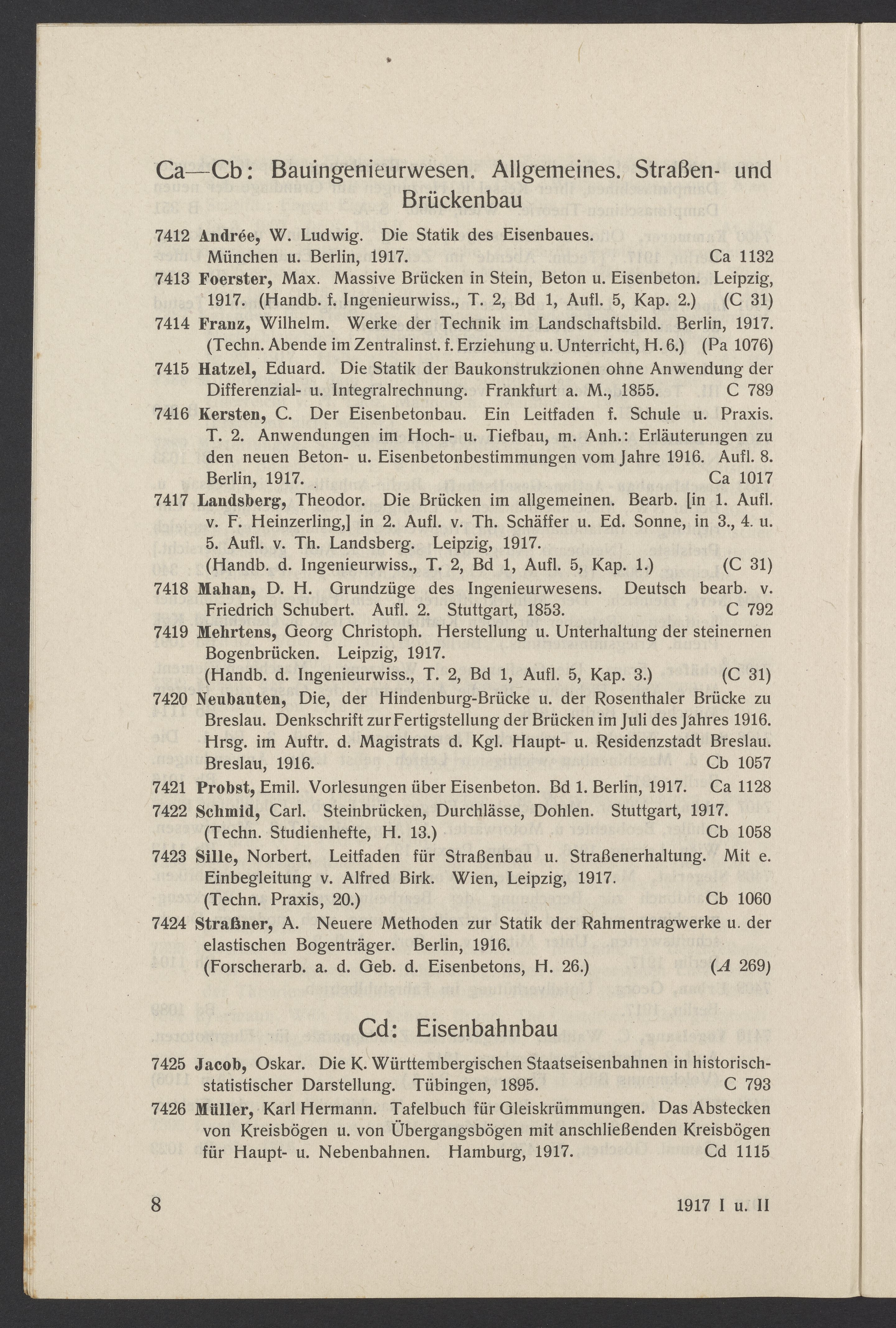 Ca—Cb: Bauingenieurwesen. Allgemeines. Straßen- und Brückenbau

7412 Andrée, W. Ludwig. Die Statik des Eisenbaues. München u. Berlin, 1917. Ca 1132

7413 Foerster, Max. Massive Brücken in Stein, Beton u. Eisenbeton. Leipzig, 1917. (Handb. f. Ingenieurwiss., T. 2, Bd 1, Aufl. 5, Kap. 2.) (C 31)

7414 Franz, Wilhelm. Werke der Technik im Landschaftsbild. Berlin, 1917. (Techn. Abende im Zentralinst. f. Erziehung u. Unterricht, H. 6.) (Pa 1076)

7415 Hatzel, Eduard. Die Statik der Baukonstrukzionen ohne Anwendung der Differenzial- u. Integralrechnung. Frankfurt a. M., 1855. C 789

7416 Kersten, C. Der Eisenbetonbau. Ein Leitfaden f. Schule u. Praxis. T. 2. Anwendungen im Hoch- u. Tiefbau, m. Anh.: Erläuterungen zu den neuen Beton- u. Eisenbetonbestimmungen vom Jahre 1916. Aufl. 8. Berlin, 1917. Ca 1017

7417 Landsberg, Theodor. Die Brücken im allgemeinen. Bearb. [in 1. Aufl. v. F. Heinzerling,] in 2. Aufl. v. Th. Schäffer u. Ed. Sonne, in 3., 4. u. 5. Aufl. v. Th. Landsberg. Leipzig, 1917. (Handb. d. Ingenieurwiss., T. 2, Bd 1, Aufl. 5, Kap. 1.) (C 31)

7418 Mahan, D. H. Grundzüge des Ingenieurwesens. Deutsch bearb. v. Friedrich Schubert. Aufl. 2. Stuttgart, 1853. C 792

7419 Mehrtens, Georg Christoph. Herstellung u. Unterhaltung der steinernen Bogenbrücken. Leipzig, 1917. (Handb. d. Ingenieurwiss., T. 2, Bd 1, Aufl. 5, Kap. 3.) (C 31)

7420 Neubauten, Die, der Hindenburg-Brücke u. der Rosenthaler Brücke zu Breslau. Denkschrift zur Fertigstellung der Brücken im Juli des Jahres 1916. Hrsg. im Auftr. d. Magistrats d. Kgl. Haupt- u. Residenzstadt Breslau. Breslau, 1916. Cb 1057

7421 Probst, Emil. Vorlesungen über Eisenbeton. Bd 1. Berlin, 1917. Ca 1128

7422 Schmid, Carl. Steinbrücken, Durchlässe, Dohlen. Stuttgart, 1917. (Techn. Studienhefte, H. 13.) Cb 1058

7423 Sille, Norbert. Leitfaden für Straßenbau u. Straßenerhaltung. Mit e. Einbegleitung v. Alfred Birk. Wien, Leipzig, 1917. (Techn. Praxis, 20.) Cb 1060

7424 Straßner, A. Neuere Methoden zur Statik der Rahmentragwerke u. der elastischen Bogenträger. Berlin, 1916. (Forscherarb. a. d. Geb. d. Eisenbetons, H. 26.) (A 269)

Cd: Eisenbahnbau

7425 Jacob, Oskar. Die K. Württembergischen Staatseisenbahnen in historisch-statistischer Darstellung. Tübingen, 1895. C 793

7426 Müller, Karl Hermann. Tafelbuch für Gleiskrümmungen. Das Abstecken von Kreisbögen u. von Übergangsbögen mit anschließenden Kreisbögen für Haupt- u. Nebenbahnen. Hamburg, 1917. Cd 1115

8 1917 I u. II